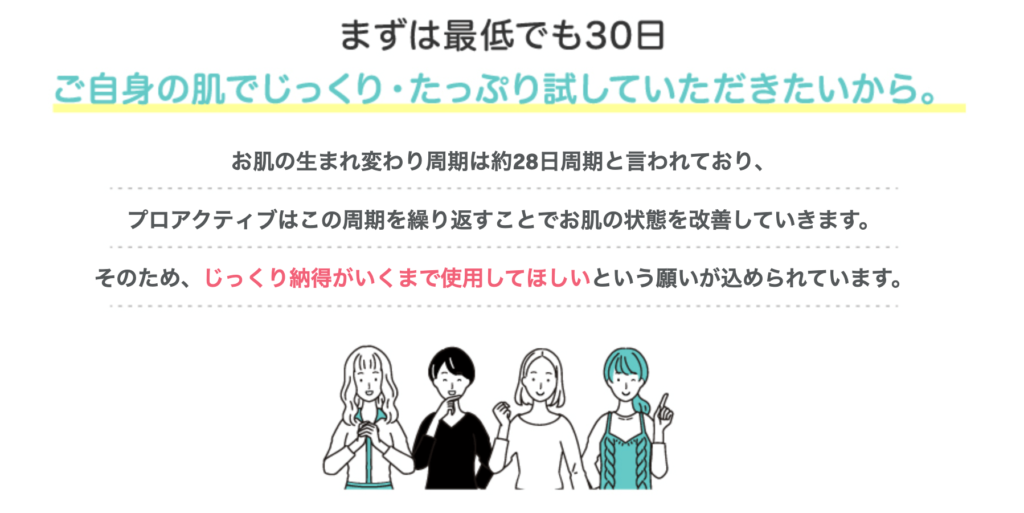 まずは最低でも30日
ご自身の肌でじっくり・たっぷり試していただきたいから。

お肌の生まれ変わり周期は約28日周期と言われており、

プロアクティブはこの周期を繰り返すことでお肌の状態を改善していきます。

そのため、じっくり納得がいくまで使用してほしいという願いが込められています。